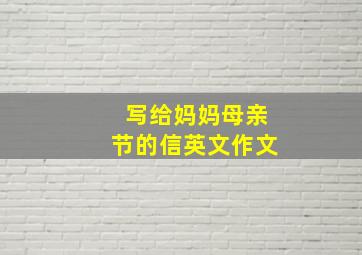 写给妈妈母亲节的信英文作文